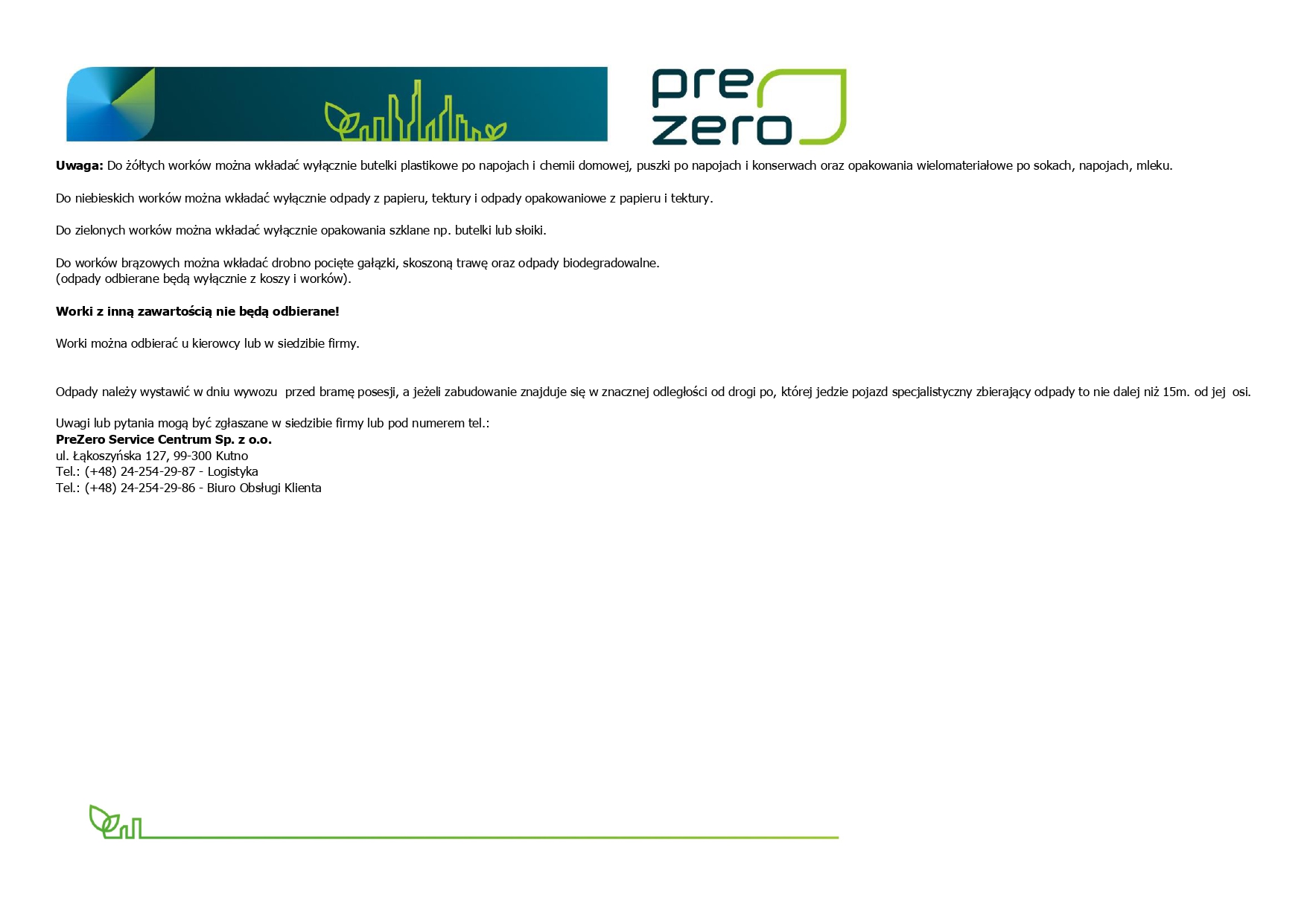 pre
zero

Uwaga: Do żółtych worków można wkładać wyłącznie butelki plastikowe po napojach i chemii domowej, puszki po napojach i konserwach oraz opakowania wielomateriałowe po sokach, napojach, mleku.

Do niebieskich worków można wkładać wyłącznie odpady z papieru, tektury i odpady opakowaniowe z papieru i tektury.

Do zielonych worków można wkładać wyłącznie opakowania szklane np. butelki lub słoiki.

Do worków brązowych można wkładać drobno pocięte gałązki, skoszoną trawę oraz odpady biodegradowalne.
(odpady odbierane będą wyłącznie z koszy i worków).

Worki z inną zawartością nie będą odbierane!

Worki można odbierać u kierowcy lub w siedzibie firmy.

Odpady należy wystawić w dniu wywozu przed bramę posesji, a jeżeli zabudowanie znajduje się w znacznej odległości od drogi po, której jedzie pojazd specjalistyczny zbierający odpady to nie dalej niż 15m. od jej osi.

Uwagi lub pytania mogą być zgłaszane w siedzibie firmy lub pod numerem tel.:
PreZero Service Centrum Sp. z o.o.
ul. Łąkoszyńska 127, 99-300 Kutno
Tel.: (+48) 24-254-29-87 - Logistyka
Tel.: (+48) 24-254-29-86 - Biuro Obsługi Klienta